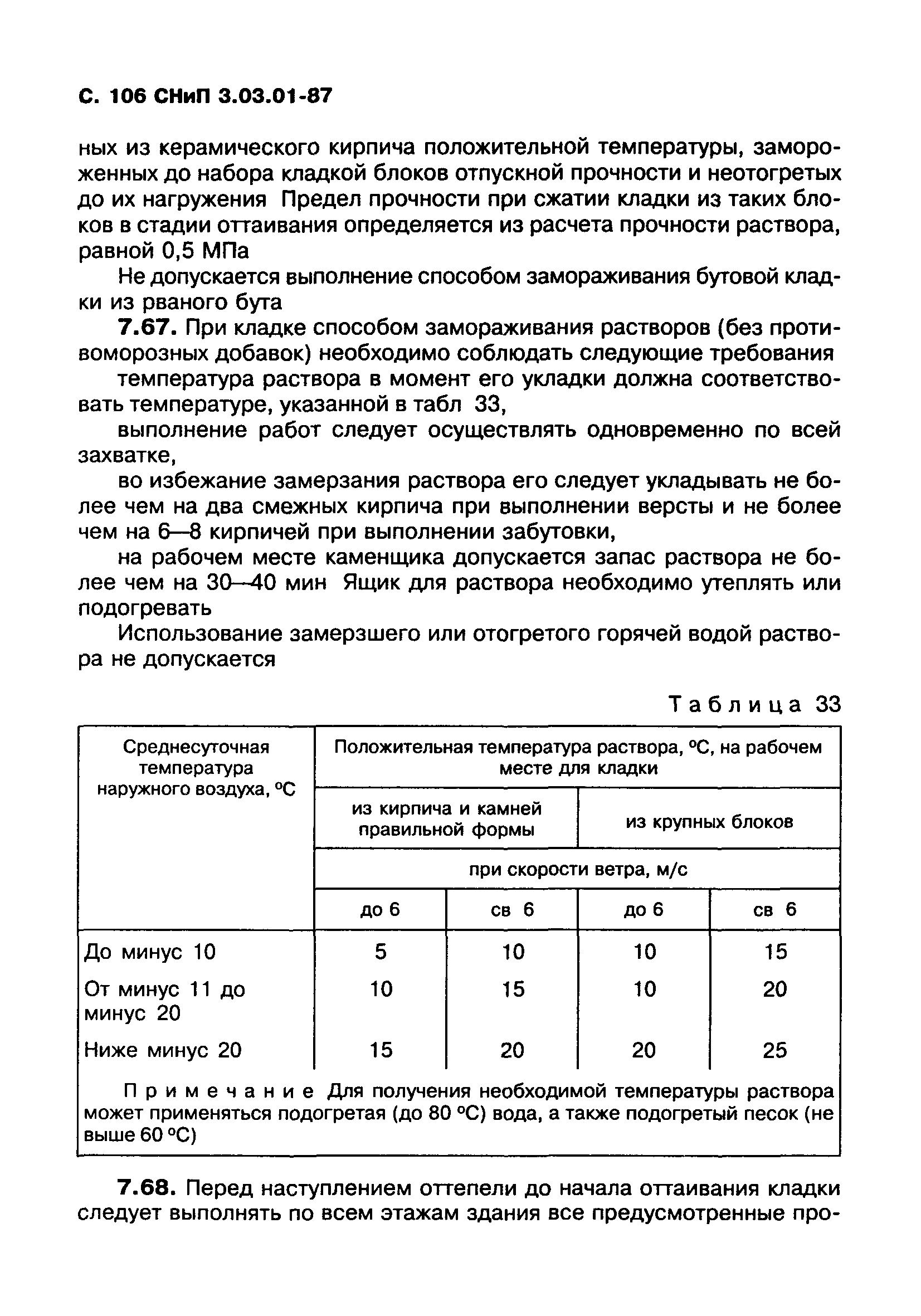 С. 106 СНиП 3.03.01-87

ных из керамического кирпича положительной температуры, замороженных до набора кладкой блоков отпускной прочности и неотогретых до их нагружения Предел прочности при сжатии кладки из таких блоков в стадии оттаивания определяется из расчета прочности раствора, равной 0,5 МПа

Не допускается выполнение способом замораживания бутовой кладки из рваного бута

7.67. При кладке способом замораживания растворов (без противоморозных добавок) необходимо соблюдать следующие требования

температура раствора в момент его укладки должна соответствовать температуре, указанной в табл 33,

выполнение работ следует осуществлять одновременно по всей захватке,

во избежание замерзания раствора его следует укладывать не более чем на два смежных кирпича при выполнении версты и не более чем на 6—8 кирпичей при выполнении забутовки,

на рабочем месте каменщика допускается запас раствора не более чем на 30—40 мин Ящик для раствора необходимо утеплять или подогревать

Использование замерзшего или отогретого горячей водой раствора не допускается

Таблица 33

| Среднесуточная температура наружного воздуха, °С | Положительная температура раствора, °С, на рабочем месте для кладки | | | |
|---|---|---|---|---|
| | из кирпича и камней правильной формы | | из крупных блоков | |
| | при скорости ветра, м/с | | | |
| | до 6 | св 6 | до 6 | св 6 |
| До минус 10 | 5 | 10 | 10 | 15 |
| От минус 11 до минус 20 | 10 | 15 | 10 | 20 |
| Ниже минус 20 | 15 | 20 | 20 | 25 |

Примечание Для получения необходимой температуры раствора может применяться подогретая (до 80 °С) вода, а также подогретый песок (не выше 60 °С)

7.68. Перед наступлением оттепели до начала оттаивания кладки следует выполнять по всем этажам здания все предусмотренные про-